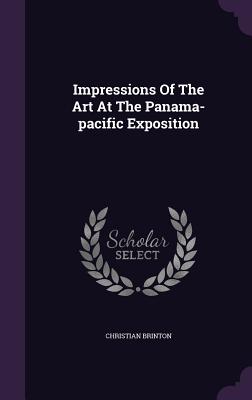 Impressions Of The Art At The Panama-pacific Exposition

Scholar SELECT

CHRISTIAN BRINTON